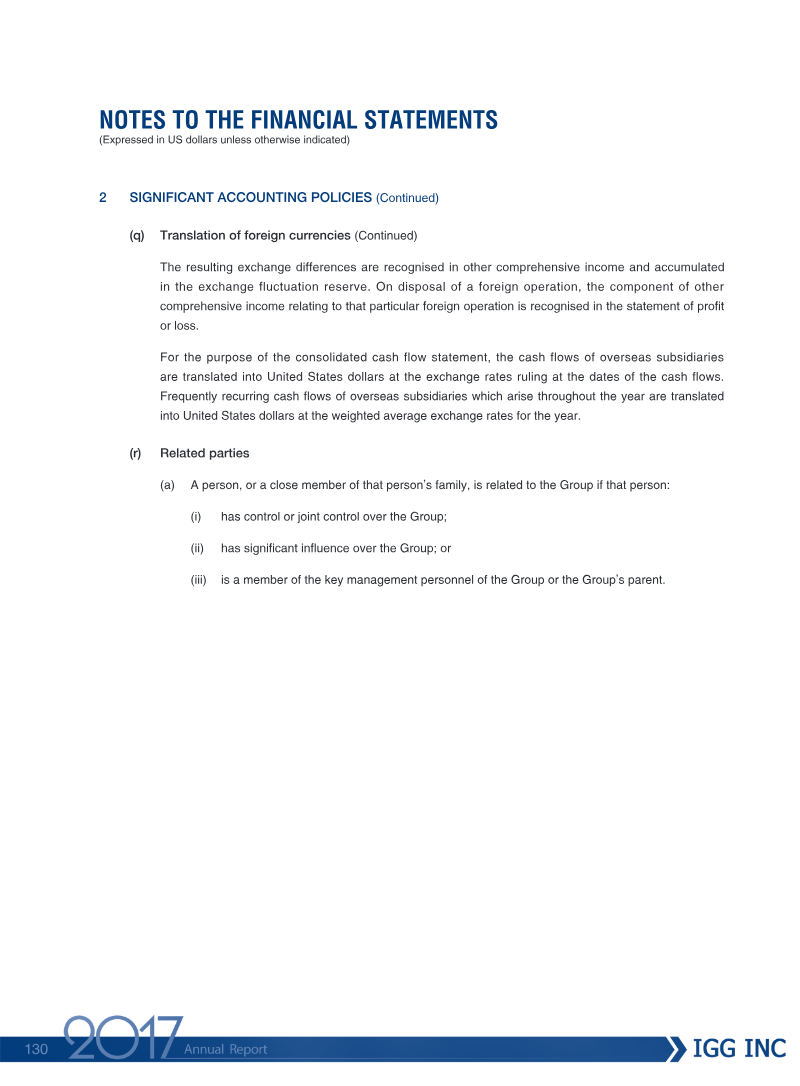 NOTES TO THE FINANCIAL STATEMENTS
(Expressed in US dollars unless otherwise indicated)

2 SIGNIFICANT ACCOUNTING POLICIES (Continued)

(q) Translation of foreign currencies (Continued)

The resulting exchange differences are recognised in other comprehensive income and accumulated in the exchange fluctuation reserve. On disposal of a foreign operation, the component of other comprehensive income relating to that particular foreign operation is recognised in the statement of profit or loss.

For the purpose of the consolidated cash flow statement, the cash flows of overseas subsidiaries are translated into United States dollars at the exchange rates ruling at the dates of the cash flows. Frequently recurring cash flows of overseas subsidiaries which arise throughout the year are translated into United States dollars at the weighted average exchange rates for the year.

(r) Related parties

(a) A person, or a close member of that person's family, is related to the Group if that person:

(i) has control or joint control over the Group;

(ii) has significant influence over the Group; or

(iii) is a member of the key management personnel of the Group or the Group's parent.

130 2017 Annual Report

IGG INC